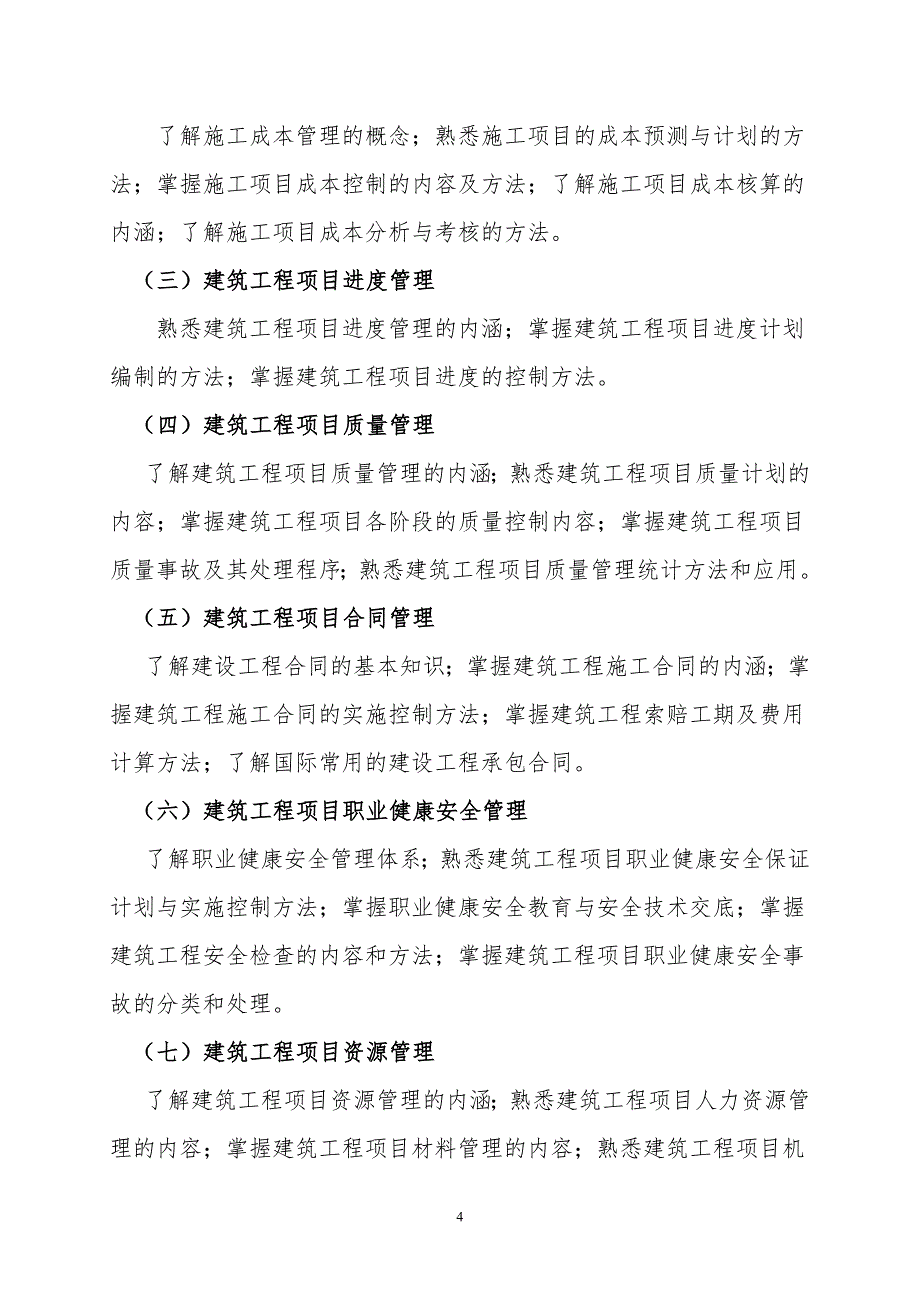 了解施工成本管理的概念；熟悉施工项目的成本预测与计划的方法；掌握施工项目成本控制的内容及方法；了解施工项目成本核算的内涵；了解施工项目成本分析与考核的方法。

（三）建筑工程项目进度管理

熟悉建筑工程项目进度管理的内涵；掌握建筑工程项目进度计划编制的方法；掌握建筑工程项目进度的控制方法。

（四）建筑工程项目质量管理

了解建筑工程项目质量管理的内涵；熟悉建筑工程项目质量计划的内容；掌握建筑工程项目各阶段的质量控制内容；掌握建筑工程项目质量事故及其处理程序；熟悉建筑工程项目质量管理统计方法和应用。

（五）建筑工程项目合同管理

了解建设工程合同的基本知识；掌握建筑工程施工合同的内涵；掌握建筑工程施工合同的实施控制方法；掌握建筑工程索赔工期及费用计算方法；了解国际常用的建设工程承包合同。

（六）建筑工程项目职业健康安全管理

了解职业健康安全管理体系；熟悉建筑工程项目职业健康安全保证计划与实施控制方法；掌握职业健康安全教育与安全技术交底；掌握建筑工程安全检查的内容和方法；掌握建筑工程项目职业健康安全事故的分类和处理。

（七）建筑工程项目资源管理

了解建筑工程项目资源管理的内涵；熟悉建筑工程项目人力资源管理的内容；掌握建筑工程项目材料管理的内容；熟悉建筑工程项目机

4